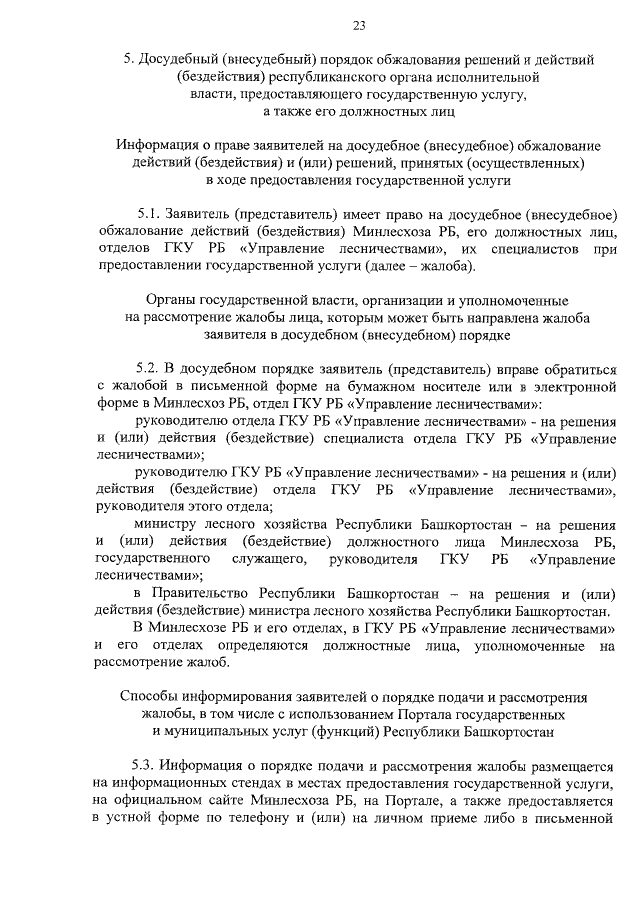 23

5. Досудебный (внесудебный) порядок обжалования решений и действий (бездействия) республиканского органа исполнительной власти, предоставляющего государственную услугу, а также его должностных лиц

Информация о праве заявителей на досудебное (внесудебное) обжалование действий (бездействия) и (или) решений, принятых (осуществленных) в ходе предоставления государственной услуги

5.1. Заявитель (представитель) имеет право на досудебное (внесудебное) обжалование действий (бездействия) Минлесхоза РБ, его должностных лиц, отделов ГКУ РБ «Управление лесничествами», их специалистов при предоставлении государственной услуги (далее – жалоба).

Органы государственной власти, организации и уполномоченные на рассмотрение жалобы лица, которым может быть направлена жалоба заявителя в досудебном (внесудебном) порядке

5.2. В досудебном порядке заявитель (представитель) вправе обратиться с жалобой в письменной форме на бумажном носителе или в электронной форме в Минлесхоз РБ, отдел ГКУ РБ «Управление лесничествами»:

руководителю отдела ГКУ РБ «Управление лесничествами» - на решения и (или) действия (бездействие) специалиста отдела ГКУ РБ «Управление лесничествами»;

руководителю ГКУ РБ «Управление лесничествами» - на решения и (или) действия (бездействие) отдела ГКУ РБ «Управление лесничествами», руководителя этого отдела;

министру лесного хозяйства Республики Башкортостан – на решения и (или) действия (бездействие) должностного лица Минлесхоза РБ, государственного служащего, руководителя ГКУ РБ «Управление лесничествами»;

в Правительство Республики Башкортостан – на решения и (или) действия (бездействие) министра лесного хозяйства Республики Башкортостан.

В Минлесхозе РБ и его отделах, в ГКУ РБ «Управление лесничествами» и его отделах определяются должностные лица, уполномоченные на рассмотрение жалоб.

Способы информирования заявителей о порядке подачи и рассмотрения жалобы, в том числе с использованием Портала государственных и муниципальных услуг (функций) Республики Башкортостан

5.3. Информация о порядке подачи и рассмотрения жалобы размещается на информационных стендах в местах предоставления государственной услуги, на официальном сайте Минлесхоза РБ, на Портале, а также предоставляется в устной форме по телефону и (или) на личном приеме либо в письменной